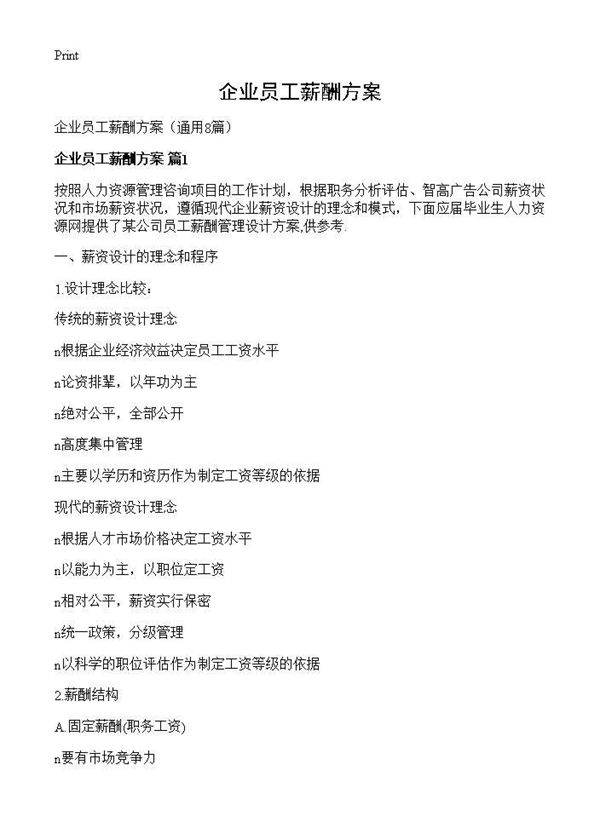 Print

企业员工薪酬方案

企业员工薪酬方案（通用8篇）

企业员工薪酬方案 篇1

按照人力资源管理咨询项目的工作计划，根据职务分析评估、智高广告公司薪资状况和市场薪资状况，遵循现代企业薪资设计的理念和模式，下面应届毕业生人力资源网提供了某公司员工薪酬管理设计方案,供参考.

一、薪资设计的理念和程序

1.设计理念比较：

传统的薪资设计理念

n根据企业经济效益决定员工工资水平

n论资排辈，以年功为主

n绝对公平，全部公开

n高度集中管理

n主要以学历和资历作为制定工资等级的依据

现代的薪资设计理念

n根据人才市场价格决定工资水平

n以能力为主，以职位定工资

n相对公平，薪资实行保密

n统一政策，分级管理

n以科学的职位评估作为制定工资等级的依据

2.薪酬结构

A.固定薪酬(职务工资)

n要有市场竞争力